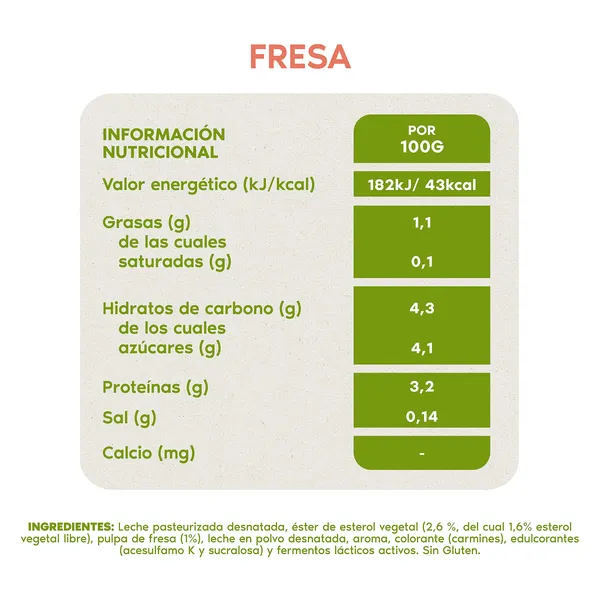 FRESA

| INFORMACIÓN NUTRICIONAL | POR 100G |
|---|---|
| Valor energético (kJ/kcal) | 182kJ/ 43kcal |
| Grasas (g) | 1,1 |
| de las cuales saturadas (g) | 0,1 |
| Hidratos de carbono (g) | 4,3 |
| de los cuales azúcares (g) | 4,1 |
| Proteínas (g) | 3,2 |
| Sal (g) | 0,14 |
| Calcio (mg) | - |

INGREDIENTES: Leche pasteurizada desnatada, éster de esterol vegetal (2,6 %, del cual 1,6% esterol vegetal libre), pulpa de fresa (1%), leche en polvo desnatada, aroma, colorante (carmines), edulcorantes (acesulfamo K y sucralosa) y fermentos lácticos activos. Sin Gluten.